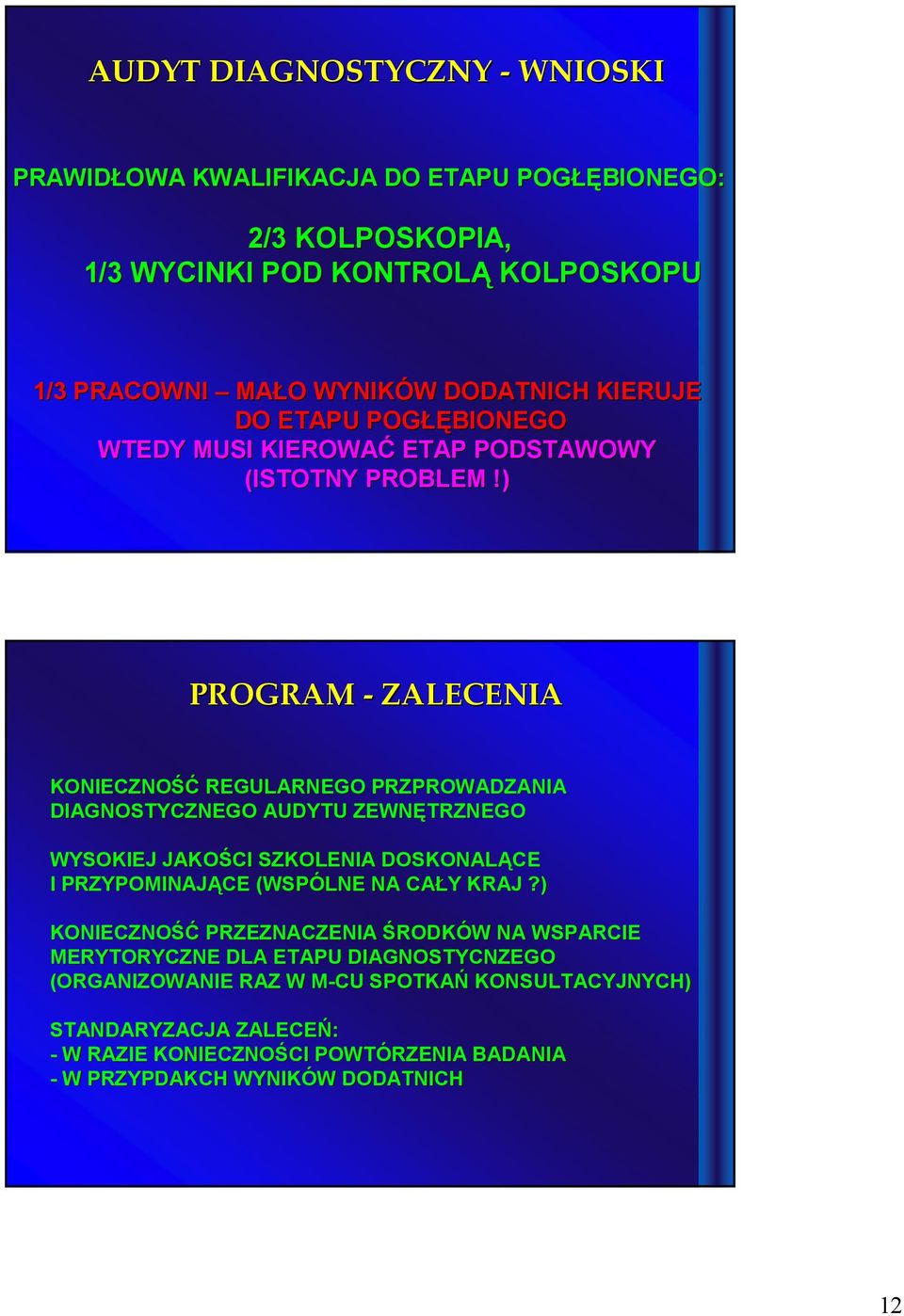 AUDYT DIAGNOSTYCZNY - WNIOSKI

PRAWIDŁOWA KWALIFIKACJA DO ETAPU POGŁĘBIONEGO:

2/3 KOLPOSKOPIA,
1/3 WYCINKI POD KONTROLĄ KOLPOSKOPU

1/3 PRACOWNI – MAŁO WYNIKÓW DODATNICH KIERUJE DO ETAPU POGŁĘBIONEGO
WTEDY MUSI KIEROWAĆ ETAP PODSTAWOWY (ISTOTNY PROBLEM !)

PROGRAM - ZALECENIA

KONIECZNOŚĆ REGULARNEGO PRZPROWADZANIA DIAGNOSTYCZNEGO AUDYTU ZEWNĘTRZNEGO

WYSOKIEJ JAKOŚCI SZKOLENIA DOSKONALĄCE I PRZYPOMINAJĄCE (WSPÓLNE NA CAŁY KRAJ ?)

KONIECZNOŚĆ PRZEZNACZENIA ŚRODKÓW NA WSPARCIE MERYTORYCZNE DLA ETAPU DIAGNOSTYCNZEGO (ORGANIZOWANIE RAZ W M-CU SPOTKAŃ KONSULTACYJNYCH)

STANDARYZACJA ZALECEŃ:
- W RAZIE KONIECZNOŚCI POWTÓRZENIA BADANIA
- W PRZYPDAKCH WYNIKÓW DODATNICH

12